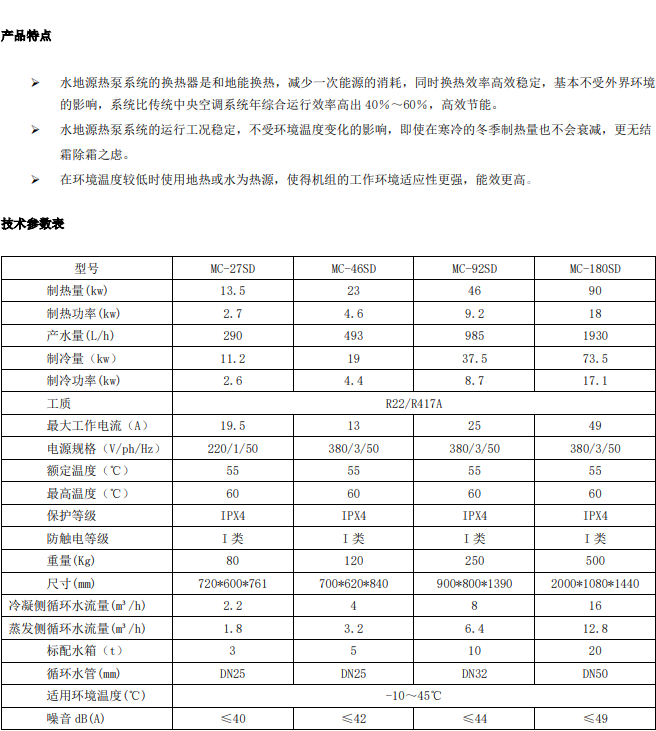 产品特点

➢ 水地源热泵系统的换热器是和地能换热，减少一次能源的消耗，同时换热效率高效稳定，基本不受外界环境的影响，系统比传统中央空调系统年综合运行效率高出 40%～60%，高效节能。

➢ 水地源热泵系统的运行工况稳定，不受环境温度变化的影响，即使在寒冷的冬季制热量也不会衰减，更无结霜除霜之虑。

➢ 在环境温度较低时使用地热或水为热源，使得机组的工作环境适应性更强，能效更高。

技术参数表

| 型号 | MC-27SD | MC-46SD | MC-92SD | MC-180SD |
|---|---|---|---|---|
| 制热量(kw) | 13.5 | 23 | 46 | 90 |
| 制热功率(kw) | 2.7 | 4.6 | 9.2 | 18 |
| 产水量(L/h) | 290 | 493 | 985 | 1930 |
| 制冷量（kw） | 11.2 | 19 | 37.5 | 73.5 |
| 制冷功率(kw) | 2.6 | 4.4 | 8.7 | 17.1 |
| 工质 | R22/R417A | | | |
| 最大工作电流（A） | 19.5 | 13 | 25 | 49 |
| 电源规格（V/ph/Hz） | 220/1/50 | 380/3/50 | 380/3/50 | 380/3/50 |
| 额定温度（℃） | 55 | 55 | 55 | 55 |
| 最高温度（℃） | 60 | 60 | 60 | 60 |
| 保护等级 | IPX4 | IPX4 | IPX4 | IPX4 |
| 防触电等级 | I 类 | I 类 | I 类 | I 类 |
| 重量(Kg) | 80 | 120 | 250 | 500 |
| 尺寸(mm) | 720*600*761 | 700*620*840 | 900*800*1390 | 2000*1080*1440 |
| 冷凝侧循环水流量($m^3$/h) | 2.2 | 4 | 8 | 16 |
| 蒸发侧循环水流量($m^3$/h) | 1.8 | 3.2 | 6.4 | 12.8 |
| 标配水箱（t） | 3 | 5 | 10 | 20 |
| 循环水管(mm) | DN25 | DN25 | DN32 | DN50 |
| 适用环境温度(℃) | -10～45℃ | | | |
| 噪音 dB(A) | ≤40 | ≤42 | ≤44 | ≤49 |